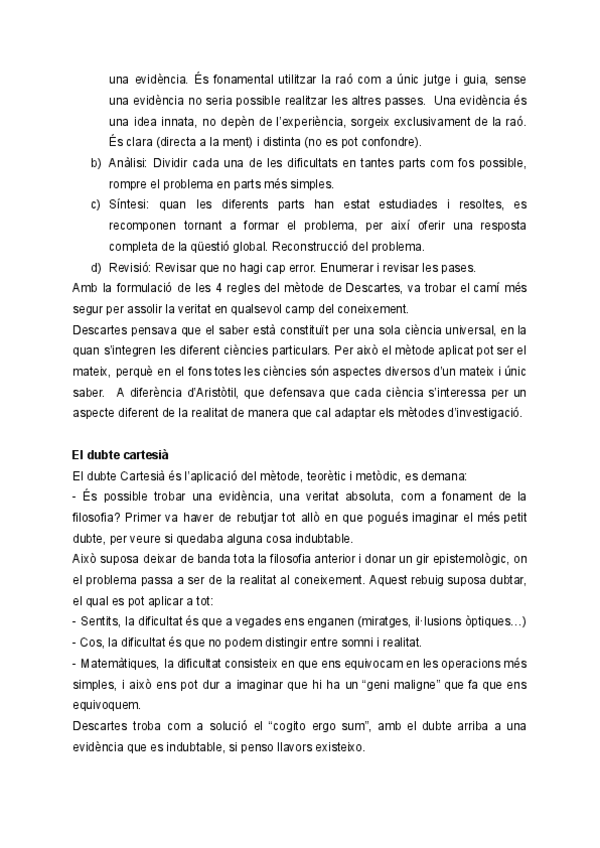 una evidència. És fonamental utilitzar la raó com a únic jutge i guia, sense una evidència no seria possible realitzar les altres passes. Una evidència és una idea innata, no depèn de l'experiència, sorgeix exclusivament de la raó. És clara (directa a la ment) i distinta (no es pot confondre).

b) Anàlisi: Dividir cada una de les dificultats en tantes parts com fos possible, rompre el problema en parts més simples.

c) Síntesi: quan les diferents parts han estat estudiades i resoltes, es recomponen tornant a formar el problema, per així oferir una resposta completa de la qüestió global. Reconstrucció del problema.

d) Revisió: Revisar que no hagi cap error. Enumerar i revisar les pases.

Amb la formulació de les 4 regles del mètode de Descartes, va trobar el camí més segur per assolir la veritat en qualsevol camp del coneixement.

Descartes pensava que el saber està constituït per una sola ciència universal, en la quan s'integren les diferent ciències particulars. Per això el mètode aplicat pot ser el mateix, perquè en el fons totes les ciències són aspectes diversos d'un mateix i únic saber. A diferència d'Aristòtil, que defensava que cada ciència s'interessa per un aspecte diferent de la realitat de manera que cal adaptar els mètodes d'investigació.

El dubte cartesià

El dubte Cartesià és l'aplicació del mètode, teorètic i metòdic, es demana:

- És possible trobar una evidència, una veritat absoluta, com a fonament de la filosofia? Primer va haver de rebutjar tot allò en que pogués imaginar el més petit dubte, per veure si quedaba alguna cosa indubtable.

Això suposa deixar de banda tota la filosofia anterior i donar un gir epistemològic, on el problema passa a ser de la realitat al coneixement. Aquest rebuig suposa dubtar, el qual es pot aplicar a tot:

- Sentits, la dificultat és que a vegades ens enganen (miratges, il·lusions òptiques…)

- Cos, la dificultat és que no podem distingir entre somni i realitat.

- Matemàtiques, la dificultat consisteix en que ens equivocam en les operacions més simples, i això ens pot dur a imaginar que hi ha un "geni maligne" que fa que ens equivoquem.

Descartes troba com a solució el "cogito ergo sum", amb el dubte arriba a una evidència que es indubtable, si penso llavors existeixo.